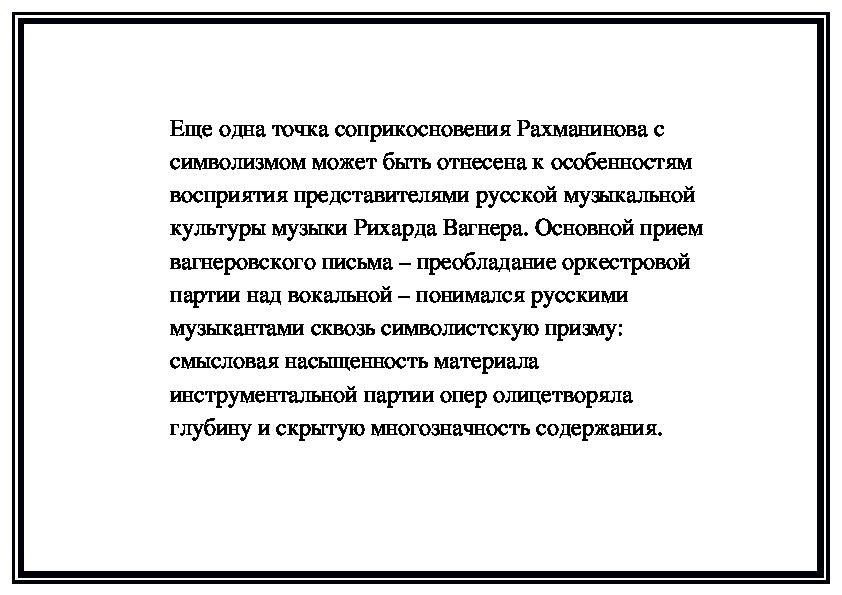 Еще одна точка соприкосновения Рахманинова с символизмом может быть отнесена к особенностям восприятия представителями русской музыкальной культуры музыки Рихарда Вагнера. Основной прием вагнеровского письма – преобладание оркестровой партии над вокальной – понимался русскими музыкантами сквозь символистскую призму: смысловая насыщенность материала инструментальной партии опер олицетворяла глубину и скрытую многозначность содержания.